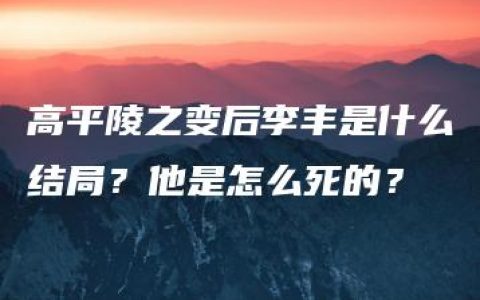 高平陵之变后李丰是什么结局？他是怎么死的？